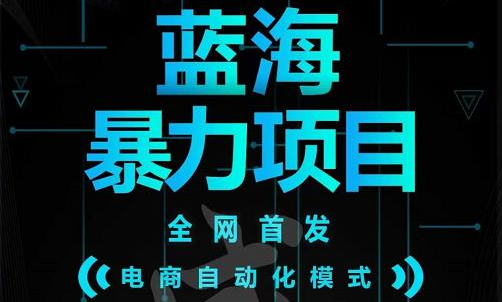 蓝海
暴力项目

全网首发

电商自动化模式